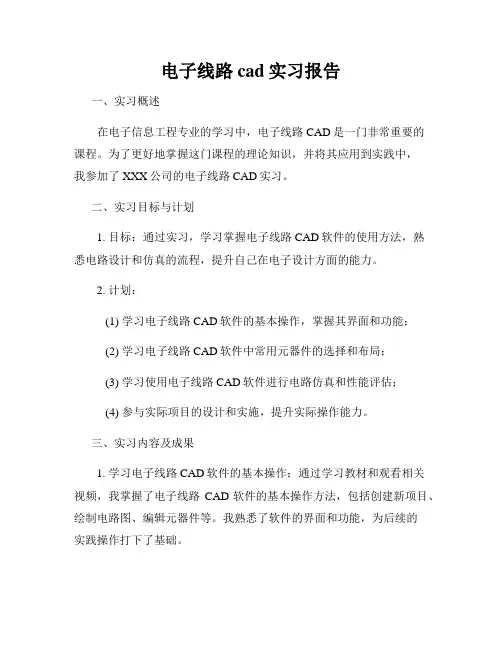 电子线路 cad 实习报告

一、实习概述

在电子信息工程专业的学习中，电子线路 CAD 是一门非常重要的课程。为了更好地掌握这门课程的理论知识，并将其应用到实践中，我参加了 XXX 公司的电子线路 CAD 实习。

二、实习目标与计划

1. 目标：通过实习，学习掌握电子线路 CAD 软件的使用方法，熟悉电路设计和仿真的流程，提升自己在电子设计方面的能力。

2. 计划：

(1) 学习电子线路 CAD 软件的基本操作，掌握其界面和功能；

(2) 学习电子线路 CAD 软件中常用元器件的选择和布局；

(3) 学习使用电子线路 CAD 软件进行电路仿真和性能评估；

(4) 参与实际项目的设计和实施，提升实际操作能力。

三、实习内容及成果

1. 学习电子线路 CAD 软件的基本操作：通过学习教材和观看相关视频，我掌握了电子线路 CAD 软件的基本操作方法，包括创建新项目、绘制电路图、编辑元器件等。我熟悉了软件的界面和功能，为后续的实践操作打下了基础。